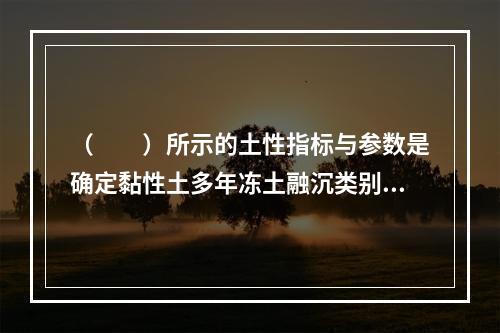 （　　）所示的土性指标与参数是确定黏性土多年冻土融沉类别...